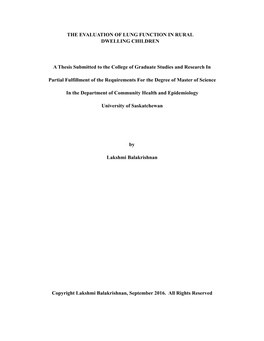 THE EVALUATION OF LUNG FUNCTION IN RURAL DWELLING CHILDREN

A Thesis Submitted to the College of Graduate Studies and Research In

Partial Fulfillment of the Requirements For the Degree of Master of Science

In the Department of Community Health and Epidemiology

University of Saskatchewan

by

Lakshmi Balakrishnan

Copyright Lakshmi Balakrishnan, September 2016. All Rights Reserved